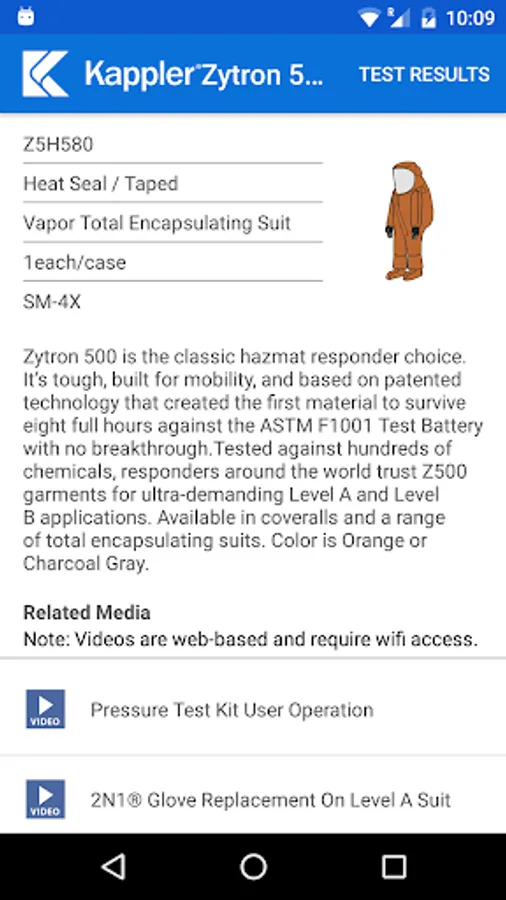 10:09

Kappler® Zytron 5...

TEST RESULTS

Z5H580

Heat Seal / Taped

Vapor Total Encapsulating Suit

1each/case

SM-4X

Zytron 500 is the classic hazmat responder choice. It's tough, built for mobility, and based on patented technology that created the first material to survive eight full hours against the ASTM F1001 Test Battery with no breakthrough.Tested against hundreds of chemicals, responders around the world trust Z500 garments for ultra-demanding Level A and Level B applications. Available in coveralls and a range of total encapsulating suits. Color is Orange or Charcoal Gray.

Related Media
Note: Videos are web-based and require wifi access.

VIDEO

Pressure Test Kit User Operation

VIDEO

2N1® Glove Replacement On Level A Suit